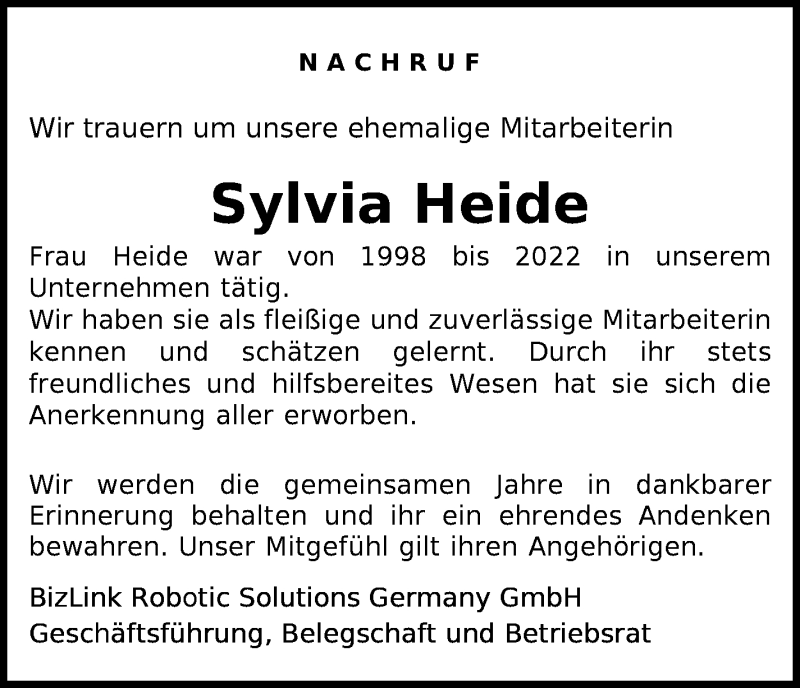 NACHRUF

Wir trauern um unsere ehemalige Mitarbeiterin

Sylvia Heide

Frau Heide war von 1998 bis 2022 in unserem Unternehmen tätig.
Wir haben sie als fleißige und zuverlässige Mitarbeiterin kennen und schätzen gelernt. Durch ihr stets freundliches und hilfsbereites Wesen hat sie sich die Anerkennung aller erworben.

Wir werden die gemeinsamen Jahre in dankbarer Erinnerung behalten und ihr ein ehrendes Andenken bewahren. Unser Mitgefühl gilt ihren Angehörigen.

BizLink Robotic Solutions Germany GmbH
Geschäftsführung, Belegschaft und Betriebsrat